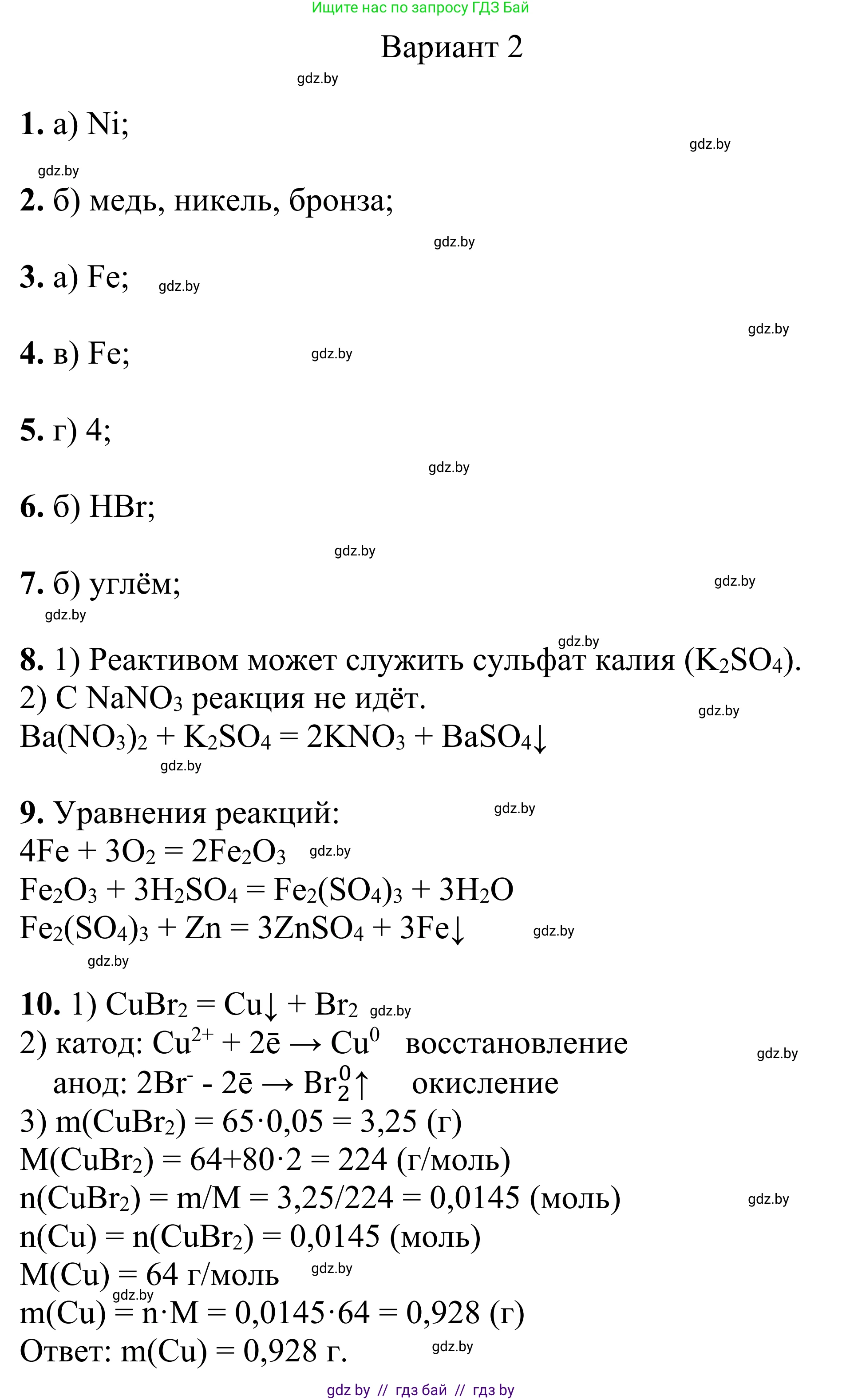 Ищите нас по запросу ГДЗ Бай

Вариант 2

gdz.by

**1.** а) Ni;

gdz.by

gdz.by

**2.** б) медь, никель, бронза;

gdz.by

**3.** а) Fe; gdz.by

gdz.by

**4.** в) Fe; gdz.by

**5.** г) 4;

gdz.by

**6.** б) HBr;

gdz.by

**7.** б) углём;

gdz.by

gdz.by

gdz.by

**8.** 1) Реактивом может служить сульфат калия ($K_2SO_4$).
2) С $NaNO_3$ реакция не идёт.

gdz.by

$Ba(NO_3)_2 + K_2SO_4 = 2KNO_3 + BaSO_4\downarrow$

gdz.by

**9.** Уравнения реакций: gdz.by
$4Fe + 3O_2 = 2Fe_2O_3$ gdz.by
$Fe_2O_3 + 3H_2SO_4 = Fe_2(SO_4)_3 + 3H_2O$
$Fe_2(SO_4)_3 + Zn = 3ZnSO_4 + 3Fe\downarrow$ gdz.by

gdz.by

**10.** 1) $CuBr_2 = Cu\downarrow + Br_2$ gdz.by
2) катод: $Cu^{2+} + 2\bar{e} \rightarrow Cu^0$ восстановление

gdz.by

анод: $2Br^- - 2\bar{e} \rightarrow Br_2^0\uparrow$ окисление
3) $m(CuBr_2) = 65 \cdot 0,05 = 3,25$ (г)
$M(CuBr_2) = 64+80 \cdot 2 = 224$ (г/моль)
$n(CuBr_2) = m/M = 3,25/224 = 0,0145$ (моль) gdz.by
$n(Cu) = n(CuBr_2) = 0,0145$ (моль)
$M(Cu) = 64$ г/моль gdz.by
gdz.by
$m(Cu) = n \cdot M = 0,0145 \cdot 64 = 0,928$ (г)
Ответ: $m(Cu) = 0,928$ г. gdz.by

gdz by // гдз бай // гдз by